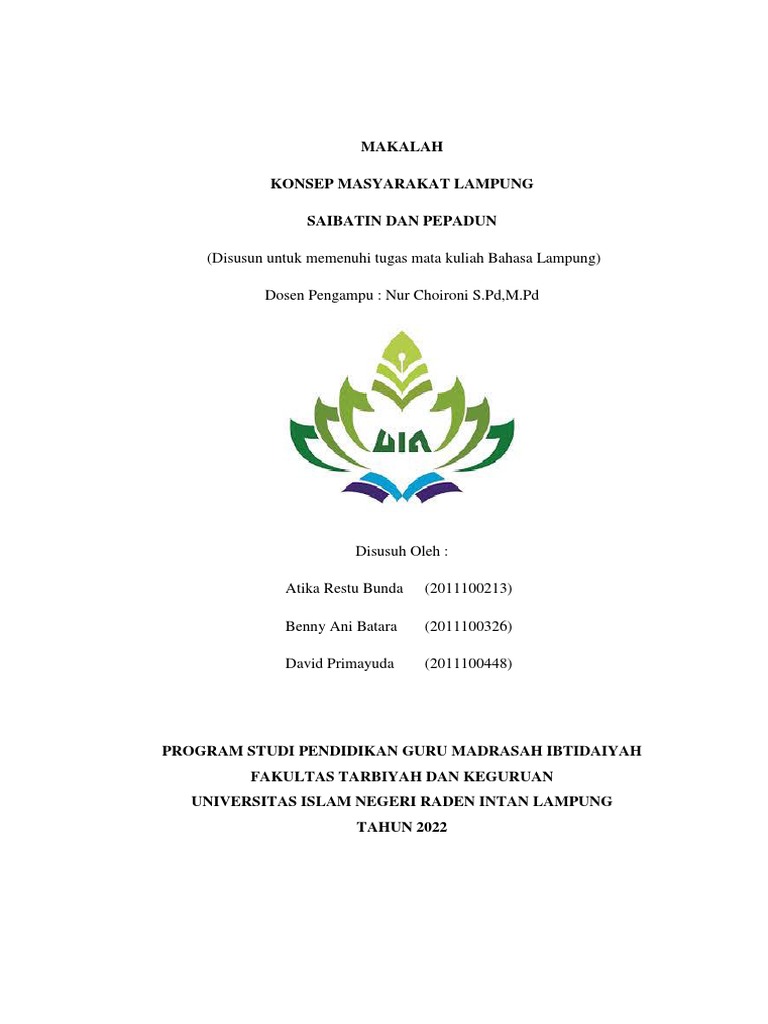 MAKALAH

KONSEP MASYARAKAT LAMPUNG

SAIBATIN DAN PEPADUN

(Disusun untuk memenuhi tugas mata kuliah Bahasa Lampung)

Dosen Pengampu : Nur Choironi S.Pd,M.Pd

UIN

Disusuh Oleh :

Atika Restu Bunda (2011100213)

Benny Ani Batara (2011100326)

David Primayuda (2011100448)

PROGRAM STUDI PENDIDIKAN GURU MADRASAH IBTIDAIYAH
FAKULTAS TARBIYAH DAN KEGURUAN
UNIVERSITAS ISLAM NEGERI RADEN INTAN LAMPUNG
TAHUN 2022